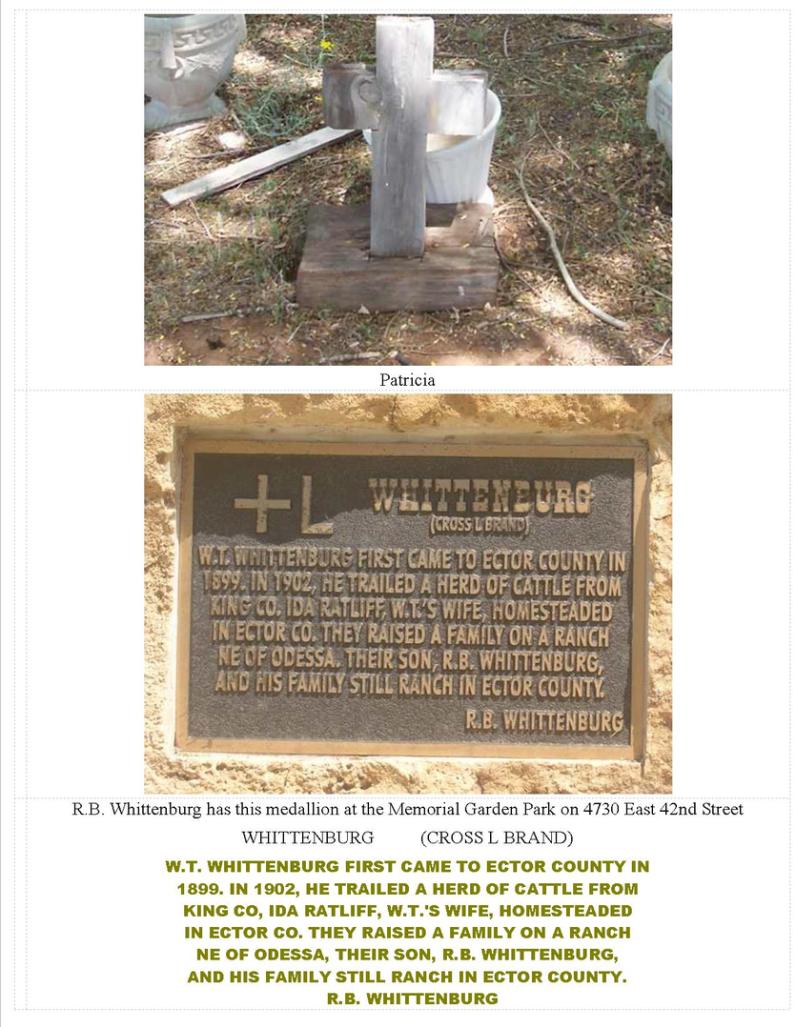 Patricia

+L WHITTENBURG
(CROSS L BRAND)

W.T. WHITTENBURG FIRST CAME TO ECTOR COUNTY IN 1899. IN 1902, HE TRAILED A HERD OF CATTLE FROM KING CO. IDA RATLIFF, W.T.'S WIFE, HOMESTEADED IN ECTOR CO. THEY RAISED A FAMILY ON A RANCH NE OF ODESSA. THEIR SON, R.B. WHITTENBURG, AND HIS FAMILY STILL RANCH IN ECTOR COUNTY.
R.B. WHITTENBURG

R.B. Whittenburg has this medallion at the Memorial Garden Park on 4730 East 42nd Street

WHITTENBURG (CROSS L BRAND)

W.T. WHITTENBURG FIRST CAME TO ECTOR COUNTY IN 1899. IN 1902, HE TRAILED A HERD OF CATTLE FROM KING CO, IDA RATLIFF, W.T.'S WIFE, HOMESTEADED IN ECTOR CO. THEY RAISED A FAMILY ON A RANCH NE OF ODESSA, THEIR SON, R.B. WHITTENBURG, AND HIS FAMILY STILL RANCH IN ECTOR COUNTY.
R.B. WHITTENBURG